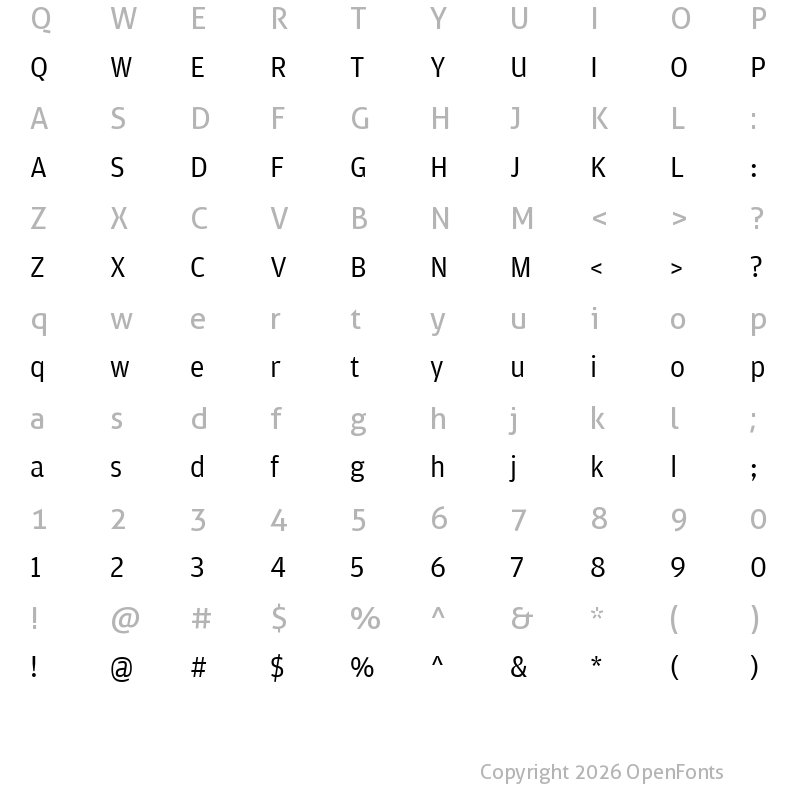 Q W E R T Y U I O P
Q W E R T Y U I O P
A S D F G H J K L :
A S D F G H J K L :
Z X C V B N M < > ?
Z X C V B N M < > ?
q w e r t y u i o p
q w e r t y u i o p
a s d f g h j k l ;
a s d f g h j k l ;
1 2 3 4 5 6 7 8 9 0
1 2 3 4 5 6 7 8 9 0
! @ # $ % ^ & * ( )
! @ # $ % ^ & * ( )

Copyright 2026 OpenFonts